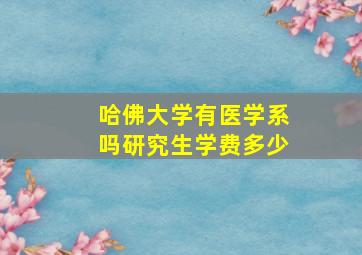 哈佛大学有医学系吗研究生学费多少